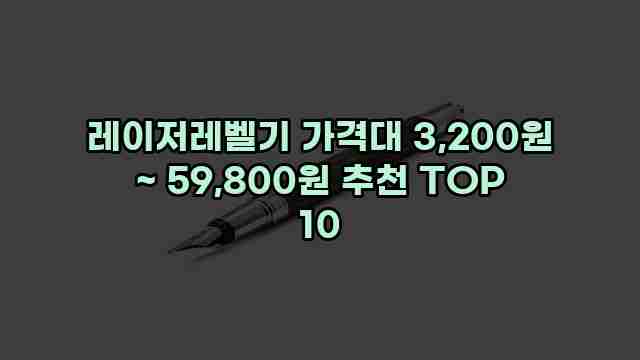 레이저레벨기 가격대 3,200원 ~ 59,800원 추천 TOP 10